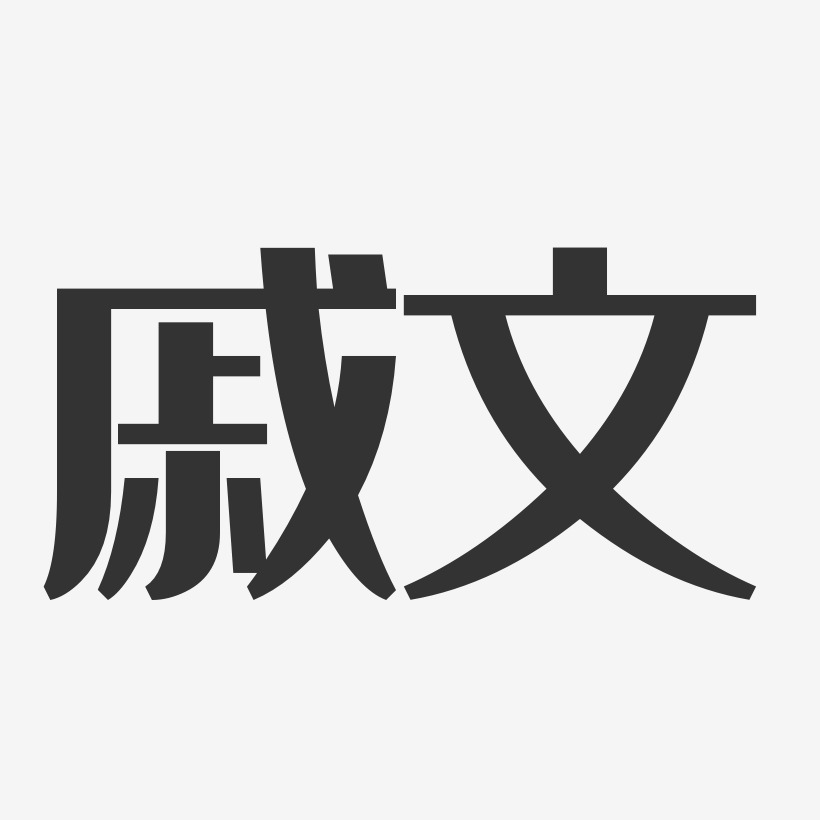 戚文